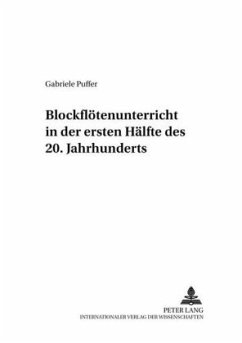 Gabriele Puffer

Blockflötenunterricht in der ersten Hälfte des 20. Jahrhunderts

PETER LANG
INTERNATIONALER VERLAG DER WISSENSCHAFTEN